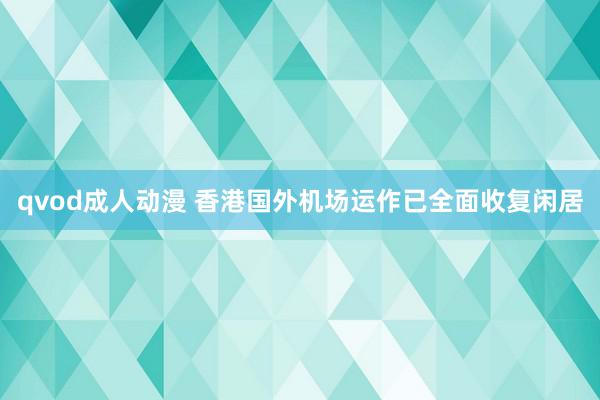 qvod成人动漫 香港国外机场运作已全面收复闲居